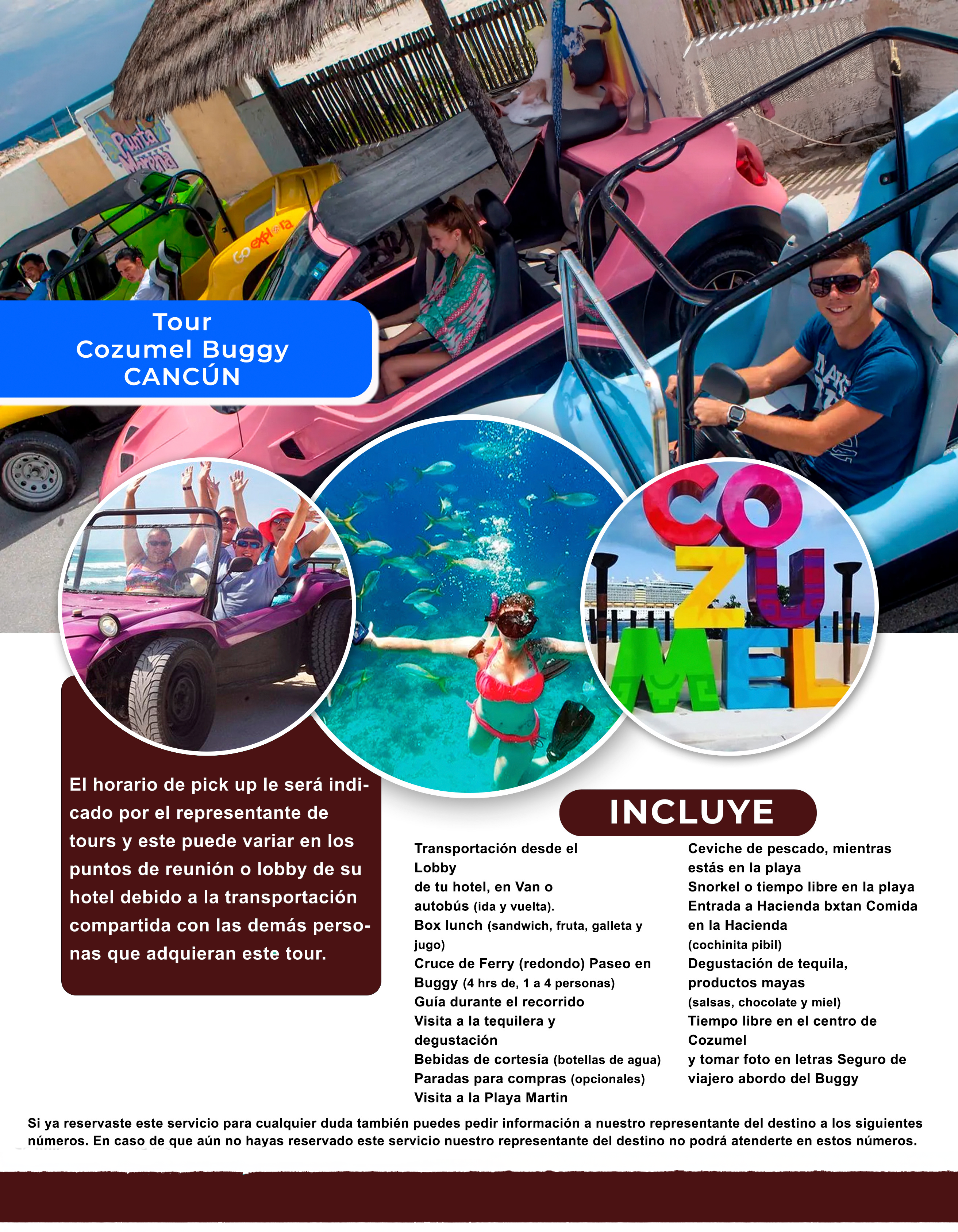 Punta Morena

Go explora

Tour
Cozumel Buggy
CANCÚN

COZUMEL

El horario de pick up le será indicado por el representante de tours y este puede variar en los puntos de reunión o lobby de su hotel debido a la transportación compartida con las demás personas que adquieran este tour.

INCLUYE

Transportación desde el Lobby
de tu hotel, en Van o autobús (ida y vuelta).
Box lunch (sandwich, fruta, galleta y jugo)
Cruce de Ferry (redondo) Paseo en Buggy (4 hrs de, 1 a 4 personas)
Guía durante el recorrido
Visita a la tequilera y degustación
Bebidas de cortesía (botellas de agua)
Paradas para compras (opcionales)
Visita a la Playa Martin

Ceviche de pescado, mientras estás en la playa
Snorkel o tiempo libre en la playa
Entrada a Hacienda bxtan Comida en la Hacienda
(cochinita pibil)
Degustación de tequila, productos mayas
(salsas, chocolate y miel)
Tiempo libre en el centro de Cozumel
y tomar foto en letras Seguro de viajero abordo del Buggy

Si ya reservaste este servicio para cualquier duda también puedes pedir información a nuestro representante del destino a los siguientes números. En caso de que aún no hayas reservado este servicio nuestro representante del destino no podrá atenderte en estos números.